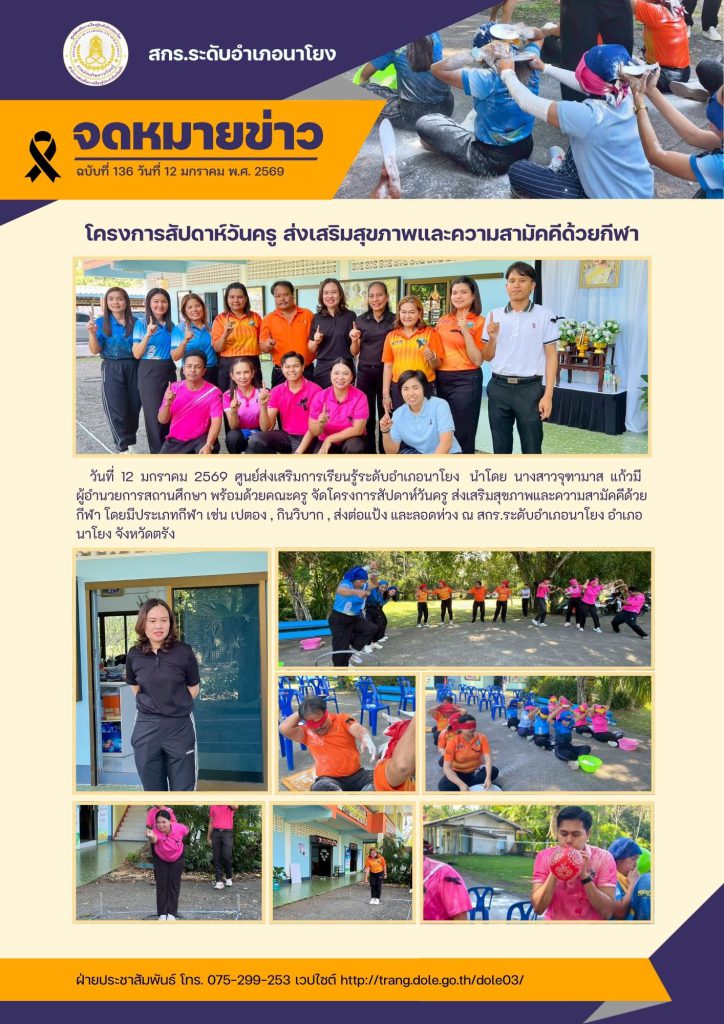 สกร.ระดับอำเภอนาโยง

จดหมายข่าว

ฉบับที่ 136 วันที่ 12 มกราคม พ.ศ. 2569

โครงการสัปดาห์วันครู ส่งเสริมสุขภาพและความสามัคคีด้วยกีฬา

วันที่ 12 มกราคม 2569 ศูนย์ส่งเสริมการเรียนรู้ระดับอำเภอนาโยง นำโดย นางสาวจุฑามาส แก้วมี ผู้อำนวยการสถานศึกษา พร้อมด้วยคณะครู จัดโครงการสัปดาห์วันครู ส่งเสริมสุขภาพและความสามัคคีด้วยกีฬา โดยมีประเภทกีฬา เช่น เปตอง , กินวิบาก , ส่งต่อแป้ง และลอดห่วง ณ สกร.ระดับอำเภอนาโยง อำเภอนาโยง จังหวัดตรัง

ฝ่ายประชาสัมพันธ์ โทร. 075-299-253 เวปไซต์ http://trang.dole.go.th/dole03/